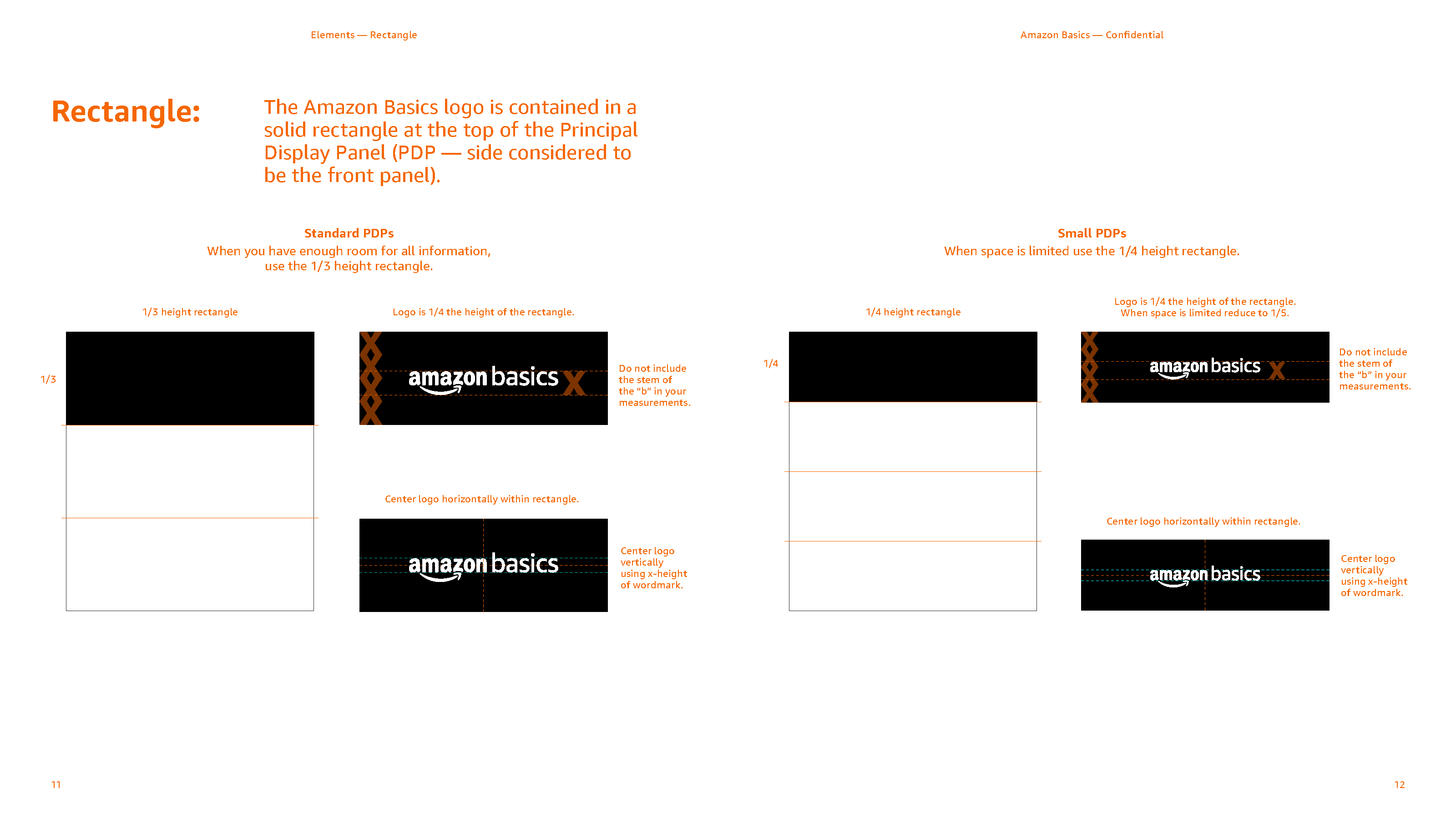 Elements — Rectangle

Rectangle:

The Amazon Basics logo is contained in a solid rectangle at the top of the Principal Display Panel (PDP — side considered to be the front panel).

Standard PDPs
When you have enough room for all information, use the 1/3 height rectangle.

1/3 height rectangle

1/3

Logo is 1/4 the height of the rectangle.

amazon basics

Do not include the stem of the "b" in your measurements.

Center logo horizontally within rectangle.

amazon basics

Center logo vertically using x-height of wordmark.

11

Amazon Basics — Confidential

Small PDPs
When space is limited use the 1/4 height rectangle.

1/4 height rectangle

1/4

Logo is 1/4 the height of the rectangle. When space is limited reduce to 1/5.

amazon basics

Do not include the stem of the "b" in your measurements.

Center logo horizontally within rectangle.

amazon basics

Center logo vertically using x-height of wordmark.

12